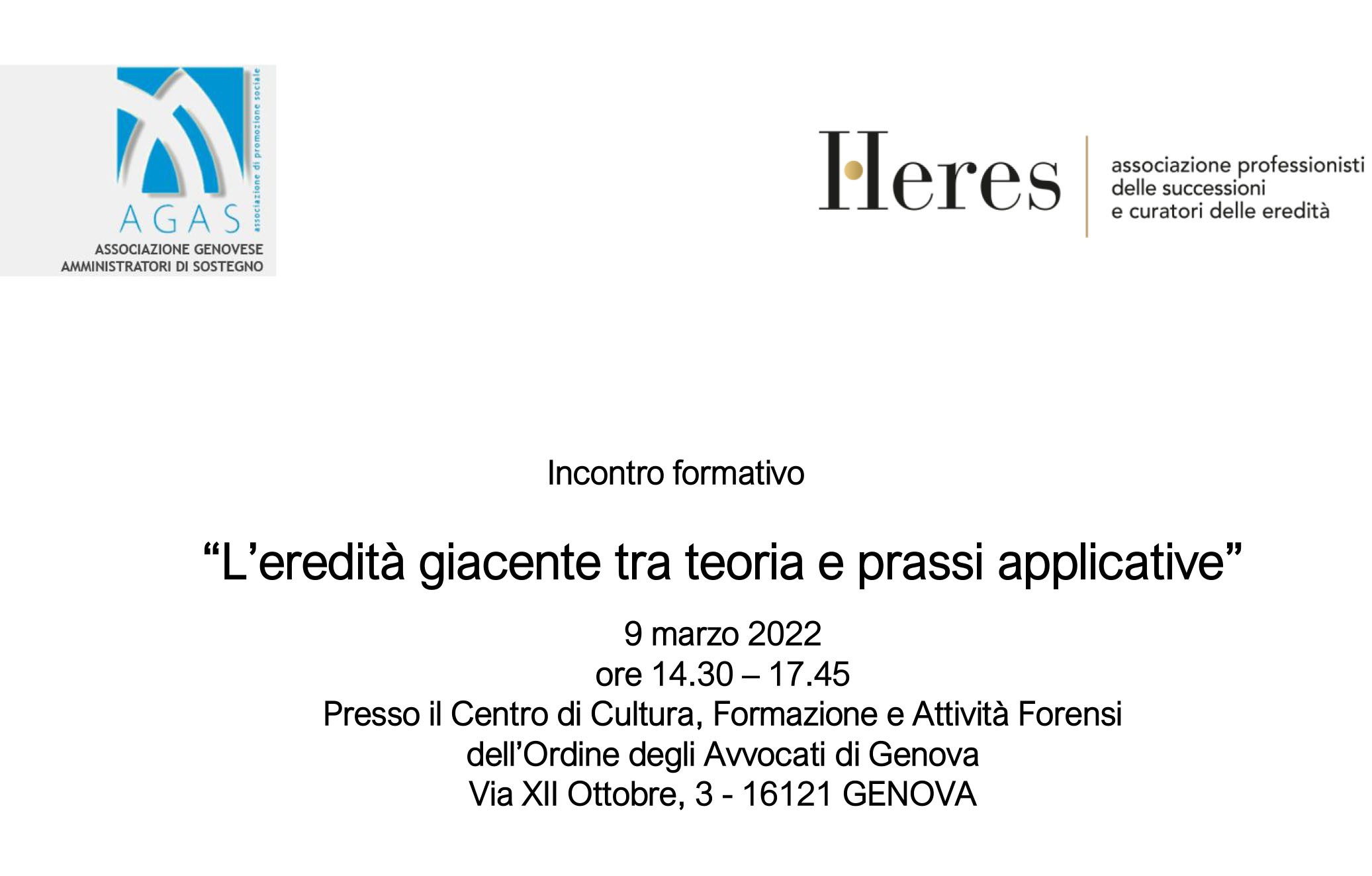 AGAS
associazione di promozione sociale
ASSOCIAZIONE GENOVESE
AMMINISTRATORI DI SOSTEGNO

Heres
associazione professionisti
delle successioni
e curatori delle eredità

Incontro formativo

"L'eredità giacente tra teoria e prassi applicative"

9 marzo 2022
ore 14.30 – 17.45
Presso il Centro di Cultura, Formazione e Attività Forensi
dell'Ordine degli Avvocati di Genova
Via XII Ottobre, 3 - 16121 GENOVA